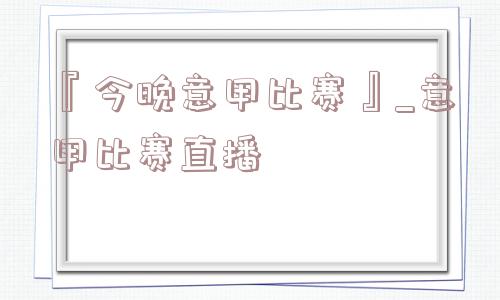 『今晚意甲比赛』_意甲比赛直播